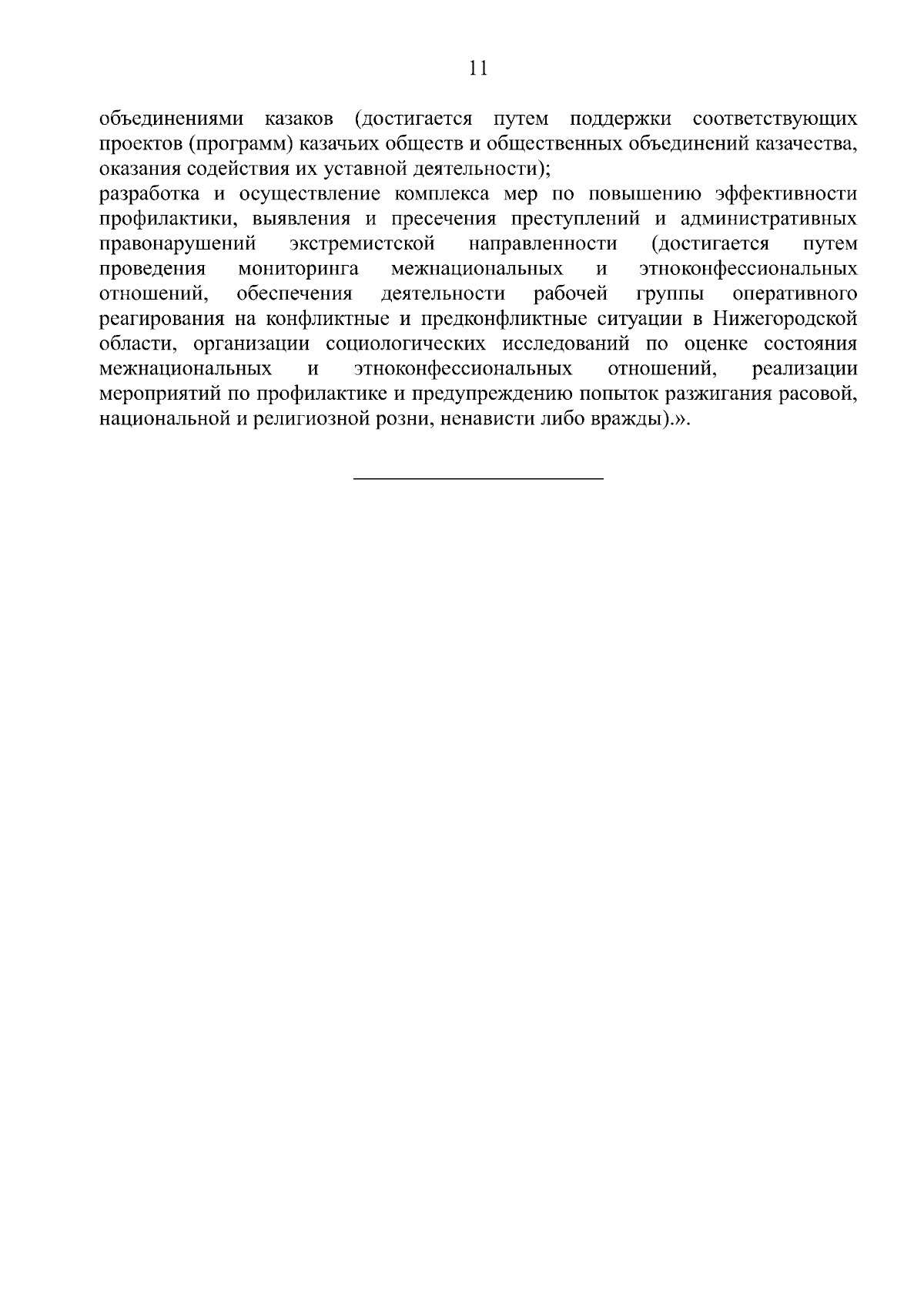 11

объединениями казаков (достигается путем поддержки соответствующих проектов (программ) казачьих обществ и общественных объединений казачества, оказания содействия их уставной деятельности);

разработка и осуществление комплекса мер по повышению эффективности профилактики, выявления и пресечения преступлений и административных правонарушений экстремистской направленности (достигается путем проведения мониторинга межнациональных и этноконфессиональных отношений, обеспечения деятельности рабочей группы оперативного реагирования на конфликтные и предконфликтные ситуации в Нижегородской области, организации социологических исследований по оценке состояния межнациональных и этноконфессиональных отношений, реализации мероприятий по профилактике и предупреждению попыток разжигания расовой, национальной и религиозной розни, ненависти либо вражды).».